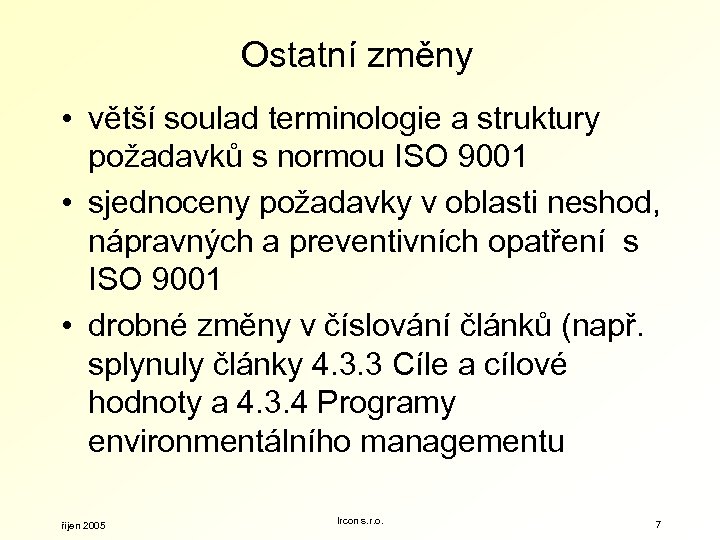 Ostatní změny

• větší soulad terminologie a struktury požadavků s normou ISO 9001

• sjednoceny požadavky v oblasti neshod, nápravných a preventivních opatření s ISO 9001

• drobné změny v číslování článků (např. splynuly články 4.3.3 Cíle a cílové hodnoty a 4.3.4 Programy environmentálního managementu

říjen 2005

Ircon s.r.o.

7